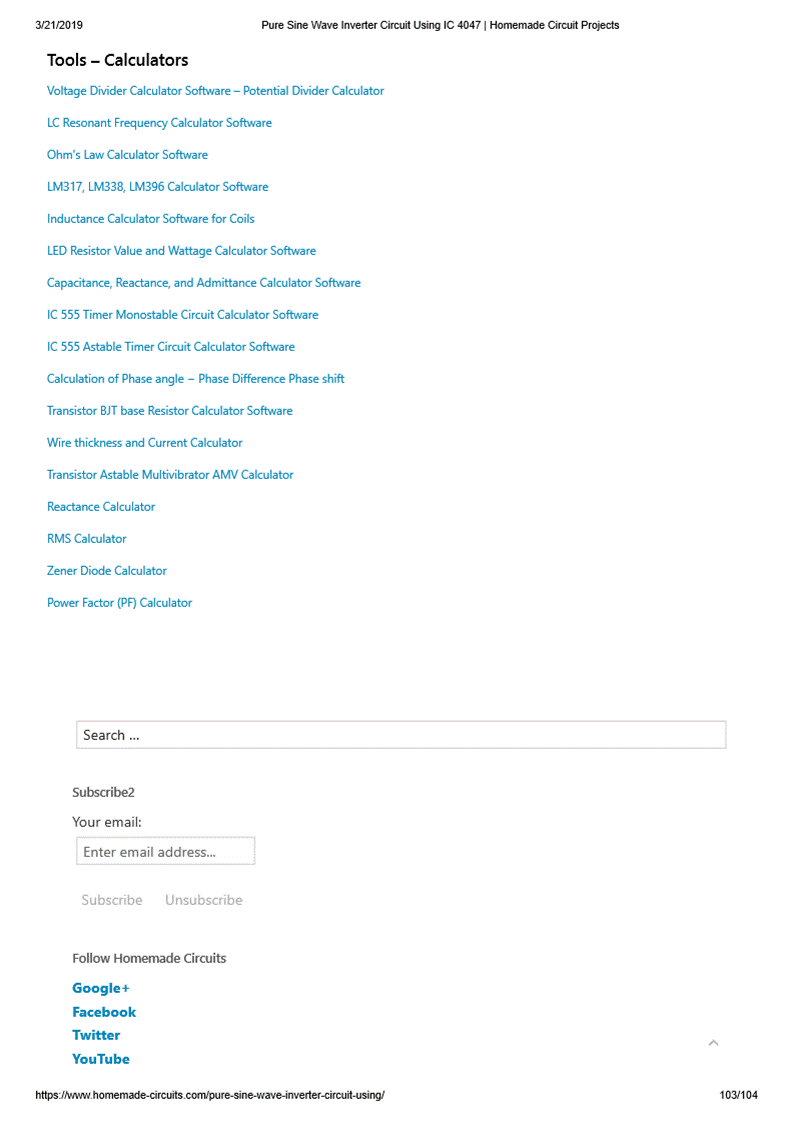 3/21/2019 Pure Sine Wave Inverter Circuit Using IC 4047 | Homemade Circuit Projects

Tools – Calculators

Voltage Divider Calculator Software – Potential Divider Calculator

LC Resonant Frequency Calculator Software

Ohm's Law Calculator Software

LM317, LM338, LM396 Calculator Software

Inductance Calculator Software for Coils

LED Resistor Value and Wattage Calculator Software

Capacitance, Reactance, and Admittance Calculator Software

IC 555 Timer Monostable Circuit Calculator Software

IC 555 Astable Timer Circuit Calculator Software

Calculation of Phase angle – Phase Difference Phase shift

Transistor BJT base Resistor Calculator Software

Wire thickness and Current Calculator

Transistor Astable Multivibrator AMV Calculator

Reactance Calculator

RMS Calculator

Zener Diode Calculator

Power Factor (PF) Calculator

Search ...

Subscribe2

Your email:

Enter email address...

Subscribe Unsubscribe

Follow Homemade Circuits

Google+
Facebook
Twitter
YouTube

https://www.homemade-circuits.com/pure-sine-wave-inverter-circuit-using/ 103/104